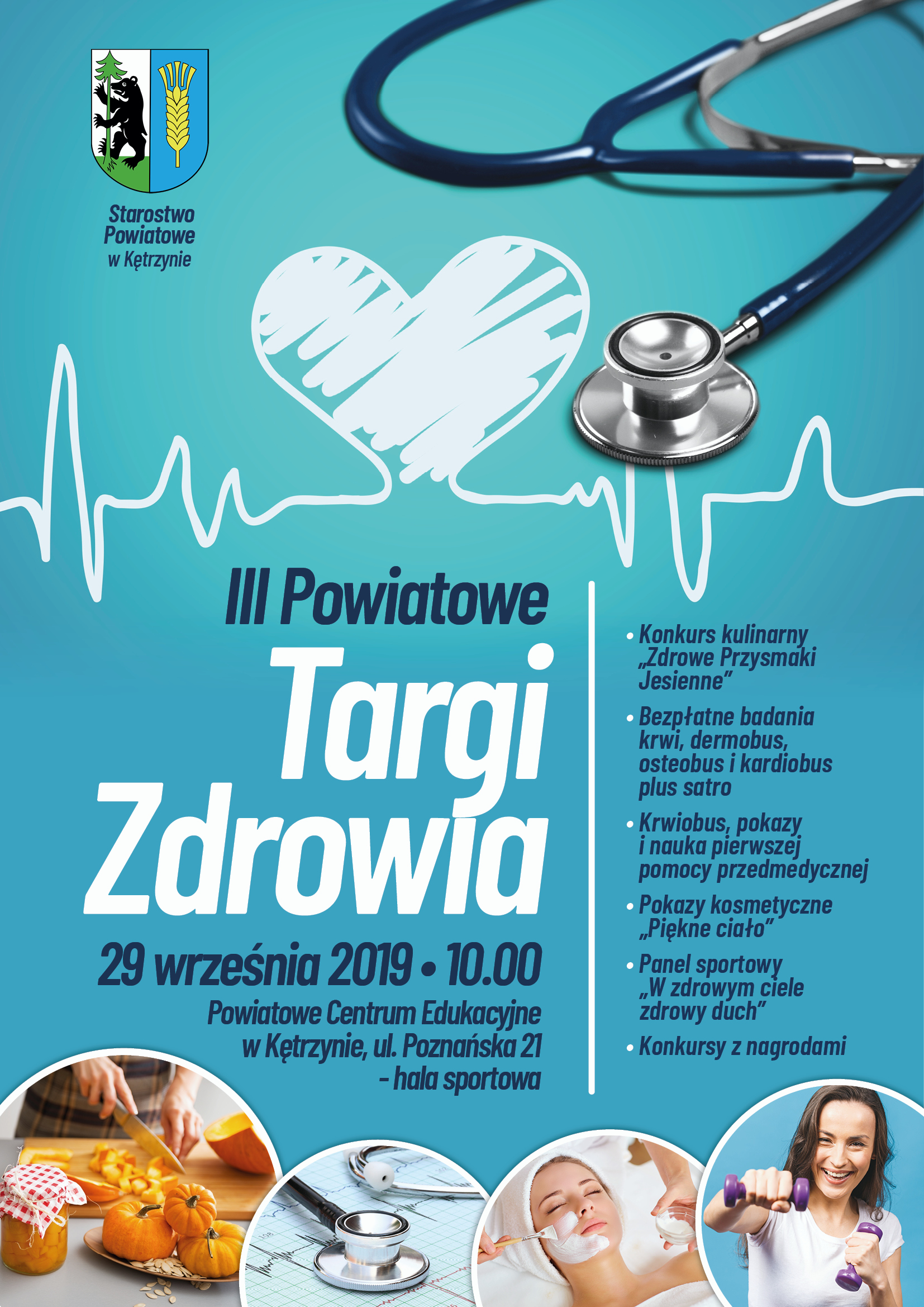 Starostwo Powiatowe w Kętrzynie

III Powiatowe

Targi Zdrowia

29 września 2019 • 10.00

Powiatowe Centrum Edukacyjne w Kętrzynie, ul. Poznańska 21 – hala sportowa

• Konkurs kulinarny „Zdrowe Przysmaki Jesienne”

• Bezpłatne badania krwi, dermobus, osteobus i kardiobus plus satro

• Krwiobus, pokazy i nauka pierwszej pomocy przedmedycznej

• Pokazy kosmetyczne „Piękne ciało”

• Panel sportowy „W zdrowym ciele zdrowy duch”

• Konkursy z nagrodami